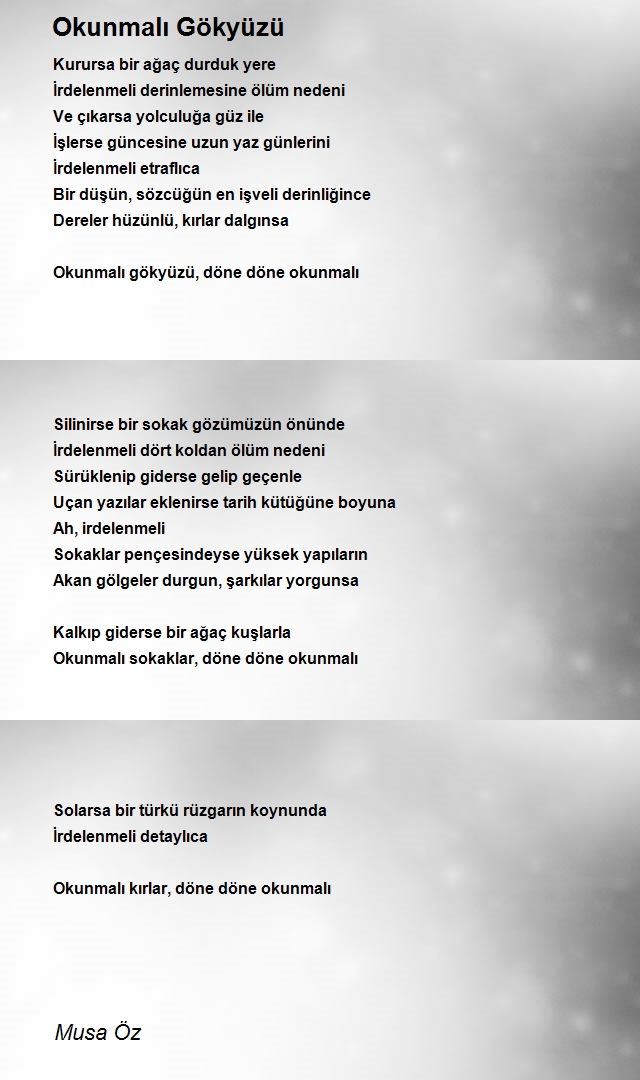 Okunmalı Gökyüzü

Kurursa bir ağaç durduk yere
İrdelenmeli derinlemesine ölüm nedeni
Ve çıkarsa yolculuğa güz ile
İşlerse güncesine uzun yaz günlerini
İrdelenmeli etraflıca
Bir düşün, sözcüğün en işveli derinliğince
Dereler hüzünlü, kırlar dalgınsa

Okunmalı gökyüzü, döne döne okunmalı

Silinirse bir sokak gözümüzün önünde
İrdelenmeli dört koldan ölüm nedeni
Sürüklenip giderse gelip geçenle
Uçan yazılar eklenirse tarih kütüğüne boyuna
Ah, irdelenmeli
Sokaklar pençesindeyse yüksek yapıların
Akan gölgeler durgun, şarkılar yorgunsa

Kalkıp giderse bir ağaç kuşlarla
Okunmalı sokaklar, döne döne okunmalı

Solarsa bir türkü rüzgarın koynunda
İrdelenmeli detaylıca

Okunmalı kırlar, döne döne okunmalı

Musa Öz